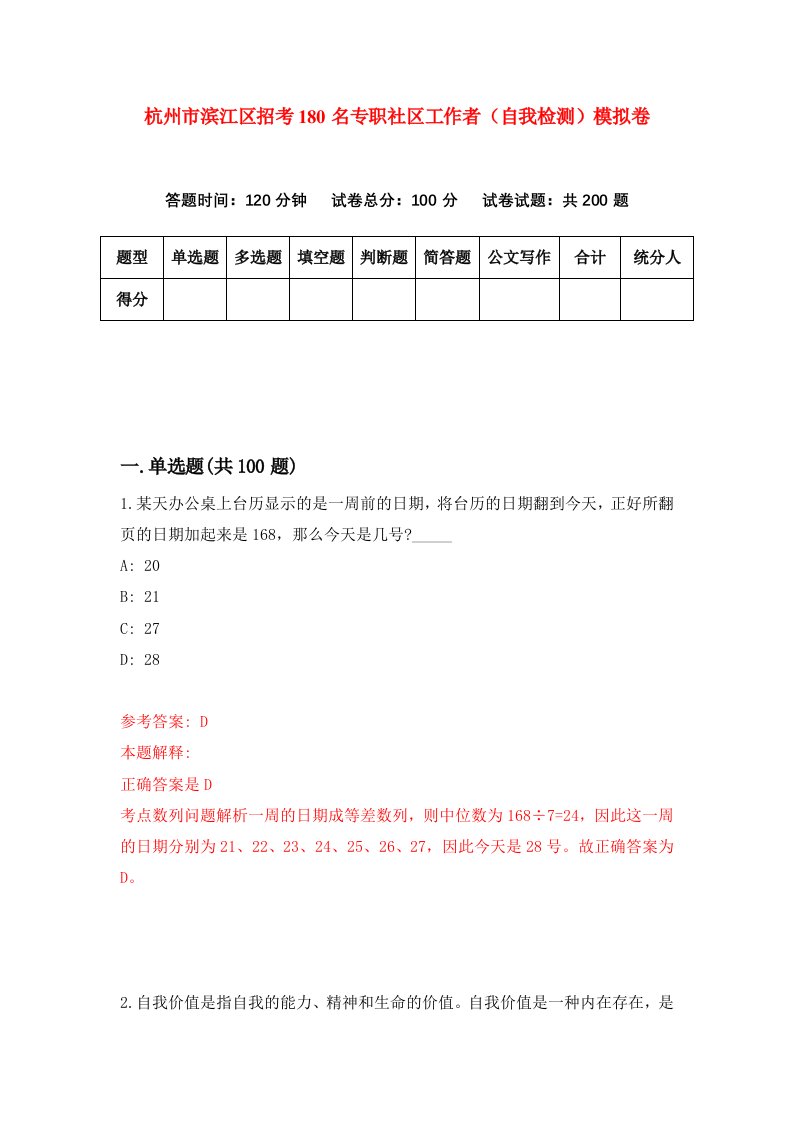 杭州市滨江区招考180名专职社区工作者（自我检测）模拟卷

答题时间：120分钟　试卷总分：100分　试卷试题：共200题

| 题型 | 单选题 | 多选题 | 填空题 | 判断题 | 简答题 | 公文写作 | 合计 | 统分人 |
|---|---|---|---|---|---|---|---|---|
| 得分 | | | | | | | | |

一.单选题(共100题)

1.某天办公桌上台历显示的是一周前的日期，将台历的日期翻到今天，正好所翻页的日期加起来是168，那么今天是几号?_____

A: 20

B: 21

C: 27

D: 28

参考答案: D

本题解释:

正确答案是D

考点数列问题解析一周的日期成等差数列，则中位数为168÷7=24，因此这一周的日期分别为21、22、23、24、25、26、27，因此今天是28号。故正确答案为D。

2.自我价值是指自我的能力、精神和生命的价值。自我价值是一种内在存在，是